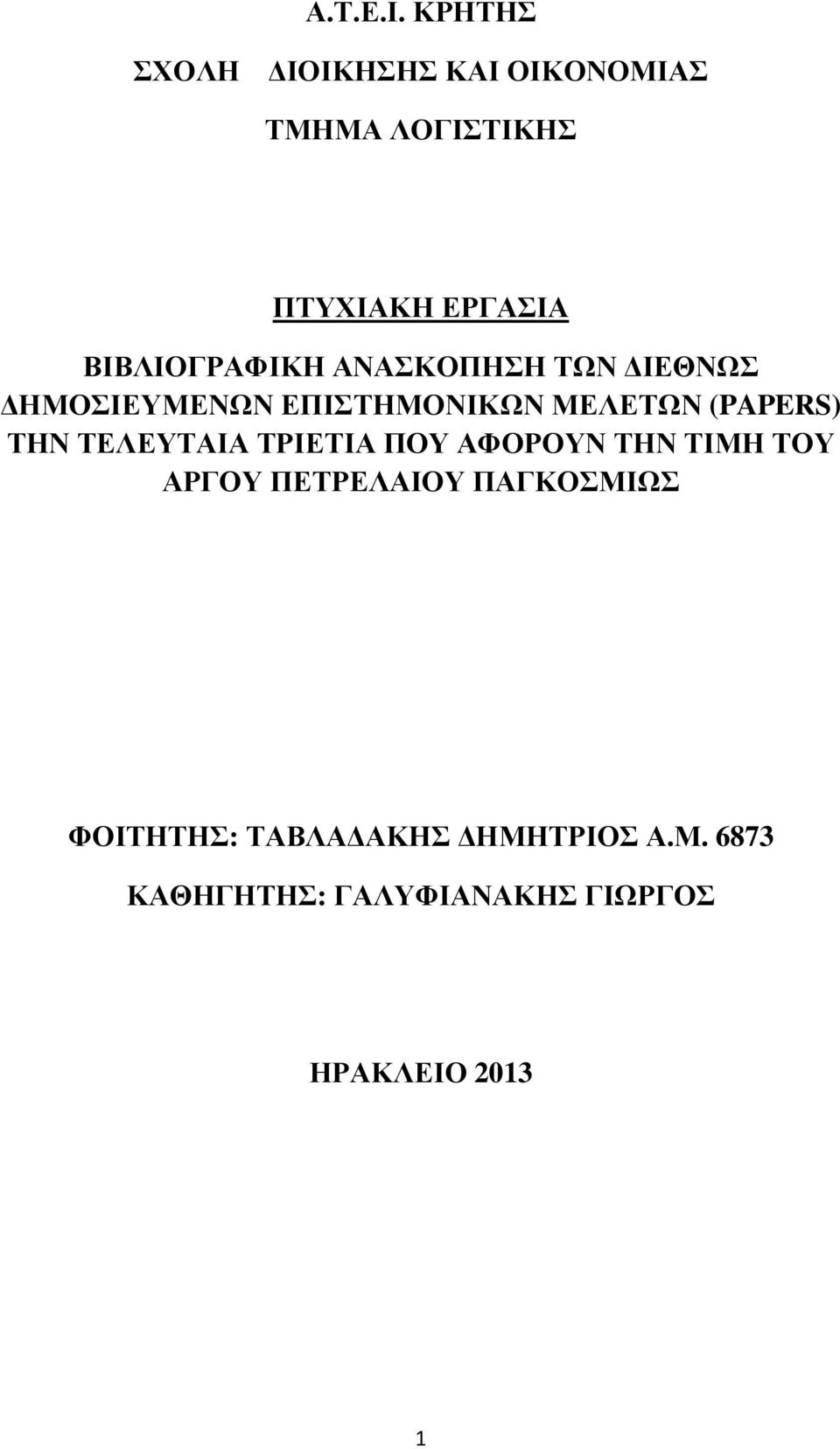 Α.Τ.Ε.Ι. ΚΡΗΤΗΣ

ΣΧΟΛΗ ΔΙΟΙΚΗΣΗΣ ΚΑΙ ΟΙΚΟΝΟΜΙΑΣ

ΤΜΗΜΑ ΛΟΓΙΣΤΙΚΗΣ

ΠΤΥΧΙΑΚΗ ΕΡΓΑΣΙΑ

ΒΙΒΛΙΟΓΡΑΦΙΚΗ ΑΝΑΣΚΟΠΗΣΗ ΤΩΝ ΔΙΕΘΝΩΣ ΔΗΜΟΣΙΕΥΜΕΝΩΝ ΕΠΙΣΤΗΜΟΝΙΚΩΝ ΜΕΛΕΤΩΝ (PAPERS) ΤΗΝ ΤΕΛΕΥΤΑΙΑ ΤΡΙΕΤΙΑ ΠΟΥ ΑΦΟΡΟΥΝ ΤΗΝ ΤΙΜΗ ΤΟΥ ΑΡΓΟΥ ΠΕΤΡΕΛΑΙΟΥ ΠΑΓΚΟΣΜΙΩΣ

ΦΟΙΤΗΤΗΣ: ΤΑΒΛΑΔΑΚΗΣ ΔΗΜΗΤΡΙΟΣ Α.Μ. 6873

ΚΑΘΗΓΗΤΗΣ: ΓΑΛΥΦΙΑΝΑΚΗΣ ΓΙΩΡΓΟΣ

ΗΡΑΚΛΕΙΟ 2013

1